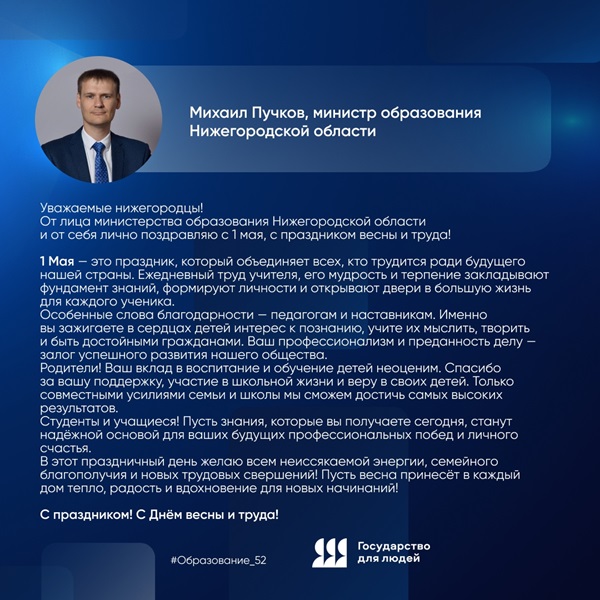 Михаил Пучков, министр образования Нижегородской области

Уважаемые нижегородцы!
От лица министерства образования Нижегородской области и от себя лично поздравляю с 1 мая, с праздником весны и труда!

1 Мая — это праздник, который объединяет всех, кто трудится ради будущего нашей страны. Ежедневный труд учителя, его мудрость и терпение закладывают фундамент знаний, формируют личности и открывают двери в большую жизнь для каждого ученика.
Особенные слова благодарности — педагогам и наставникам. Именно вы зажигаете в сердцах детей интерес к познанию, учите их мыслить, творить и быть достойными гражданами. Ваш профессионализм и преданность делу — залог успешного развития нашего общества.
Родители! Ваш вклад в воспитание и обучение детей неоценим. Спасибо за вашу поддержку, участие в школьной жизни и веру в своих детей. Только совместными усилиями семьи и школы мы сможем достичь самых высоких результатов.
Студенты и учащиеся! Пусть знания, которые вы получаете сегодня, станут надёжной основой для ваших будущих профессиональных побед и личного счастья.
В этот праздничный день желаю всем неиссякаемой энергии, семейного благополучия и новых трудовых свершений! Пусть весна принесёт в каждый дом тепло, радость и вдохновение для новых начинаний!

С праздником! С Днём весны и труда!

#Образование_52

Государство для людей